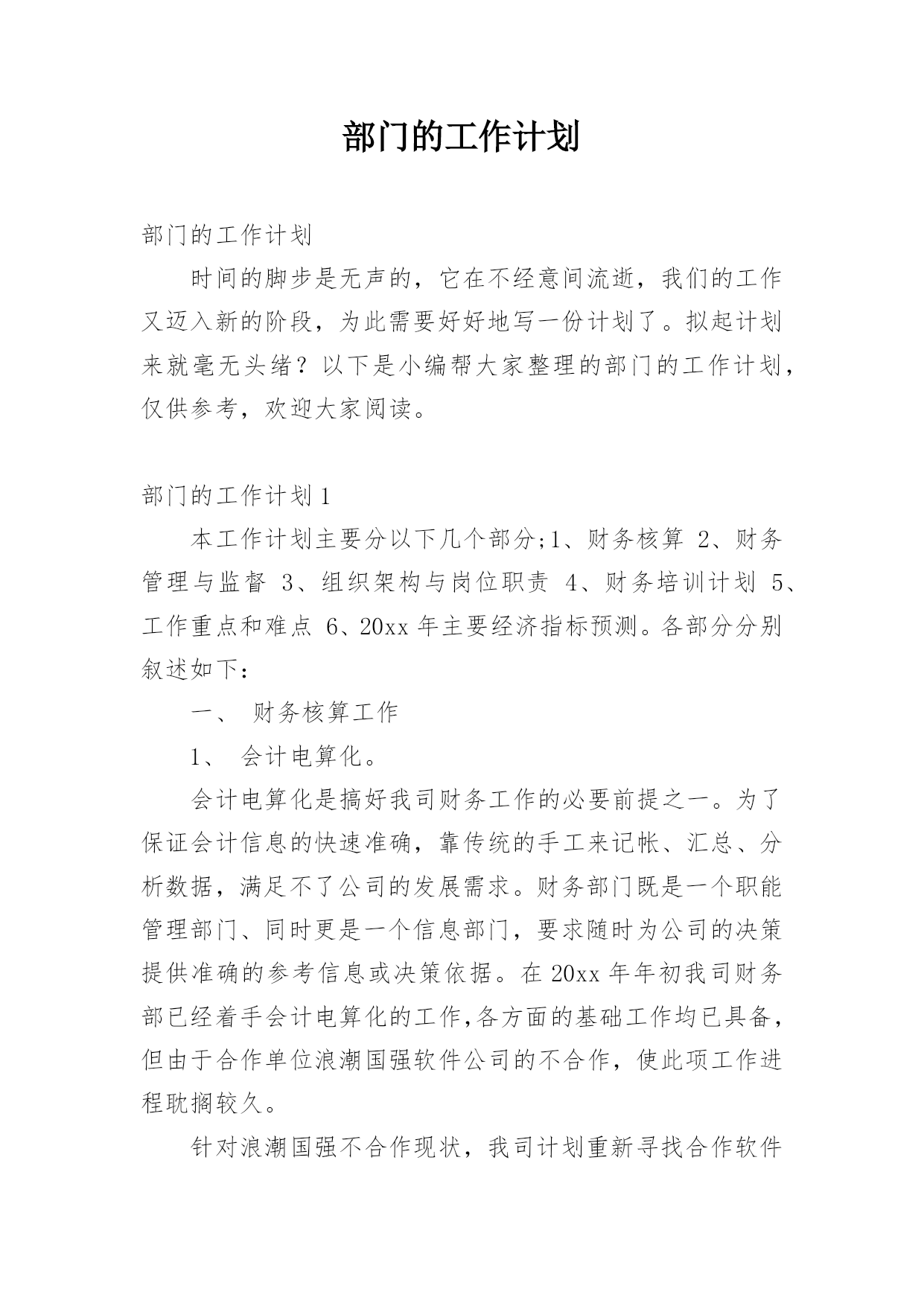 部门的工作计划

部门的工作计划

时间的脚步是无声的，它在不经意间流逝，我们的工作又迈入新的阶段，为此需要好好地写一份计划了。拟起计划来就毫无头绪？以下是小编帮大家整理的部门的工作计划，仅供参考，欢迎大家阅读。

部门的工作计划1

本工作计划主要分以下几个部分;1、财务核算 2、财务管理与监督 3、组织架构与岗位职责 4、财务培训计划 5、工作重点和难点 6、20xx年主要经济指标预测。各部分分别叙述如下：

一、 财务核算工作

1、 会计电算化。

会计电算化是搞好我司财务工作的必要前提之一。为了保证会计信息的快速准确，靠传统的手工来记帐、汇总、分析数据，满足不了公司的发展需求。财务部门既是一个职能管理部门、同时更是一个信息部门，要求随时为公司的决策提供准确的参考信息或决策依据。在20xx年年初我司财务部已经着手会计电算化的工作,各方面的基础工作均已具备，但由于合作单位浪潮国强软件公司的不合作，使此项工作进程耽搁较久。

针对浪潮国强不合作现状，我司计划重新寻找合作软件